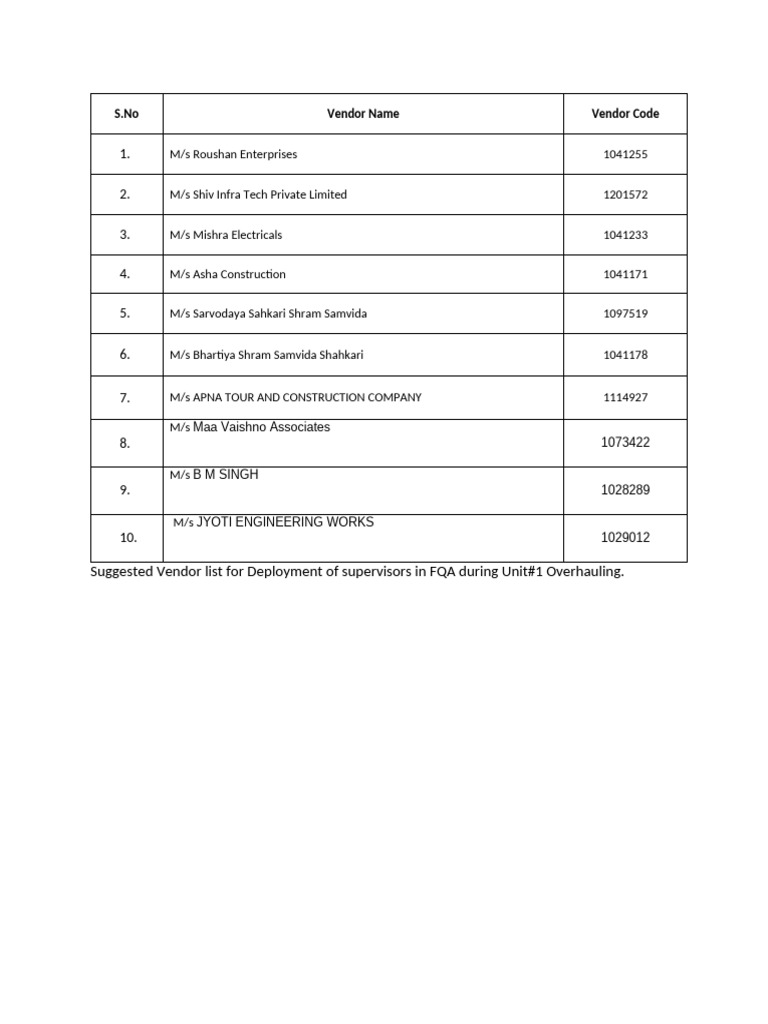 | S.No | Vendor Name | Vendor Code |
|---|---|---|
| 1. | M/s Roushan Enterprises | 1041255 |
| 2. | M/s Shiv Infra Tech Private Limited | 1201572 |
| 3. | M/s Mishra Electricals | 1041233 |
| 4. | M/s Asha Construction | 1041171 |
| 5. | M/s Sarvodaya Sahkari Shram Samvida | 1097519 |
| 6. | M/s Bhartiya Shram Samvida Shahkari | 1041178 |
| 7. | M/s APNA TOUR AND CONSTRUCTION COMPANY | 1114927 |
| 8. | M/s Maa Vaishno Associates | 1073422 |
| 9. | M/s B M SINGH | 1028289 |
| 10. | M/s JYOTI ENGINEERING WORKS | 1029012 |

Suggested Vendor list for Deployment of supervisors in FQA during Unit#1 Overhauling.